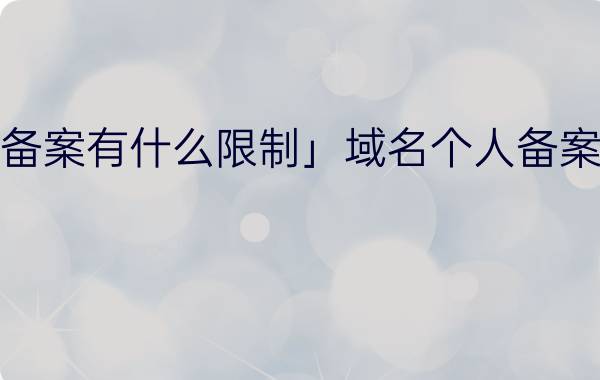 备案有什么限制」域名个人备案